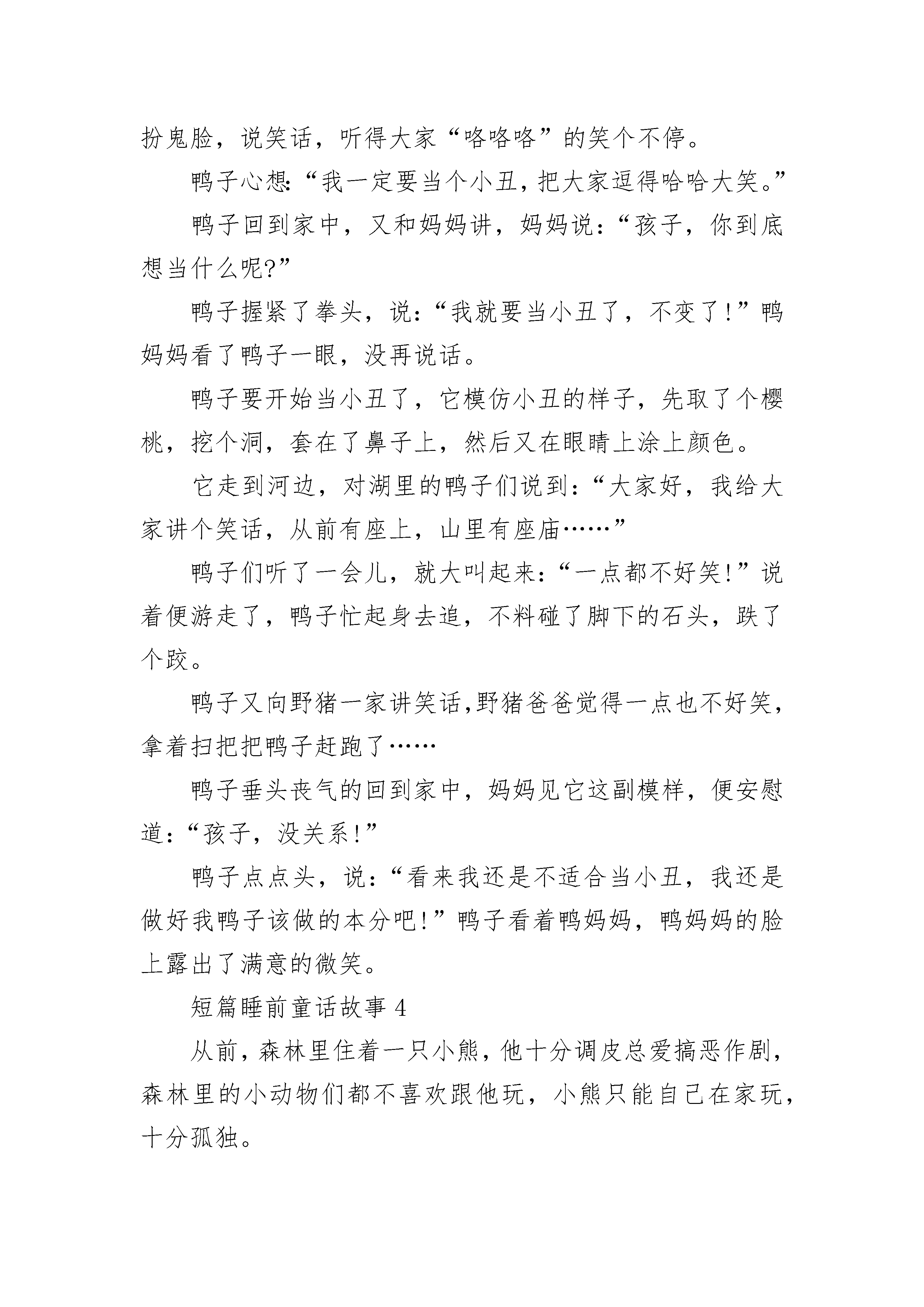 扮鬼脸，说笑话，听得大家“咯咯咯”的笑个不停。

鸭子心想:“我一定要当个小丑，把大家逗得哈哈大笑。”

鸭子回到家中，又和妈妈讲，妈妈说：“孩子，你到底想当什么呢?”

鸭子握紧了拳头，说：“我就要当小丑了，不变了!”鸭妈妈看了鸭子一眼，没再说话。

鸭子要开始当小丑了，它模仿小丑的样子，先取了个樱桃，挖个洞，套在了鼻子上，然后又在眼睛上涂上颜色。

它走到河边，对湖里的鸭子们说到：“大家好，我给大家讲个笑话，从前有座上，山里有座庙……”

鸭子们听了一会儿，就大叫起来：“一点都不好笑!”说着便游走了，鸭子忙起身去追，不料碰了脚下的石头，跌了个跤。

鸭子又向野猪一家讲笑话,野猪爸爸觉得一点也不好笑，拿着扫把把鸭子赶跑了……

鸭子垂头丧气的回到家中，妈妈见它这副模样，便安慰道:“孩子，没关系!”

鸭子点点头，说：“看来我还是不适合当小丑，我还是做好我鸭子该做的本分吧!”鸭子看着鸭妈妈，鸭妈妈的脸上露出了满意的微笑。

短篇睡前童话故事 4

从前，森林里住着一只小熊，他十分调皮总爱搞恶作剧，森林里的小动物们都不喜欢跟他玩，小熊只能自己在家玩，十分孤独。